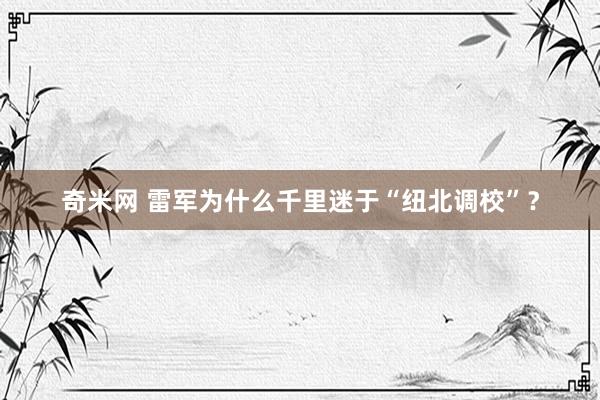 奇米网 雷军为什么千里迷于“纽北调校”？